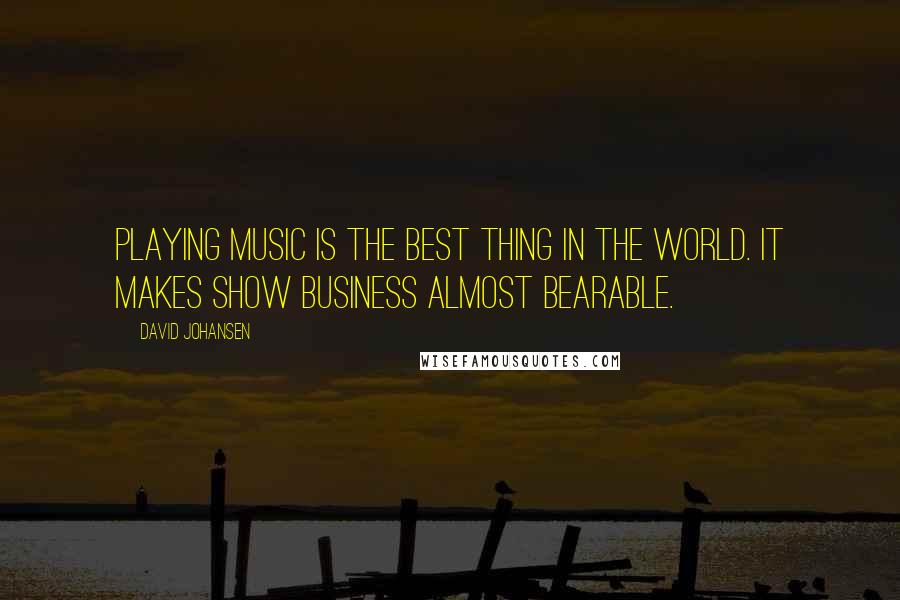 PLAYING MUSIC IS THE BEST THING IN THE WORLD. IT MAKES SHOW BUSINESS ALMOST BEARABLE.

DAVID JOHANSEN

WISEFAMOUSQUOTES.COM